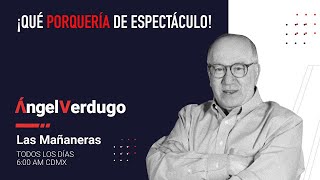 ¡QUÉ PORQUERÍA DE ESPECTÁCULO!

ÁngelVerdugo

Las Mañaneras

TODOS LOS DÍAS
6:00 AM CDMX